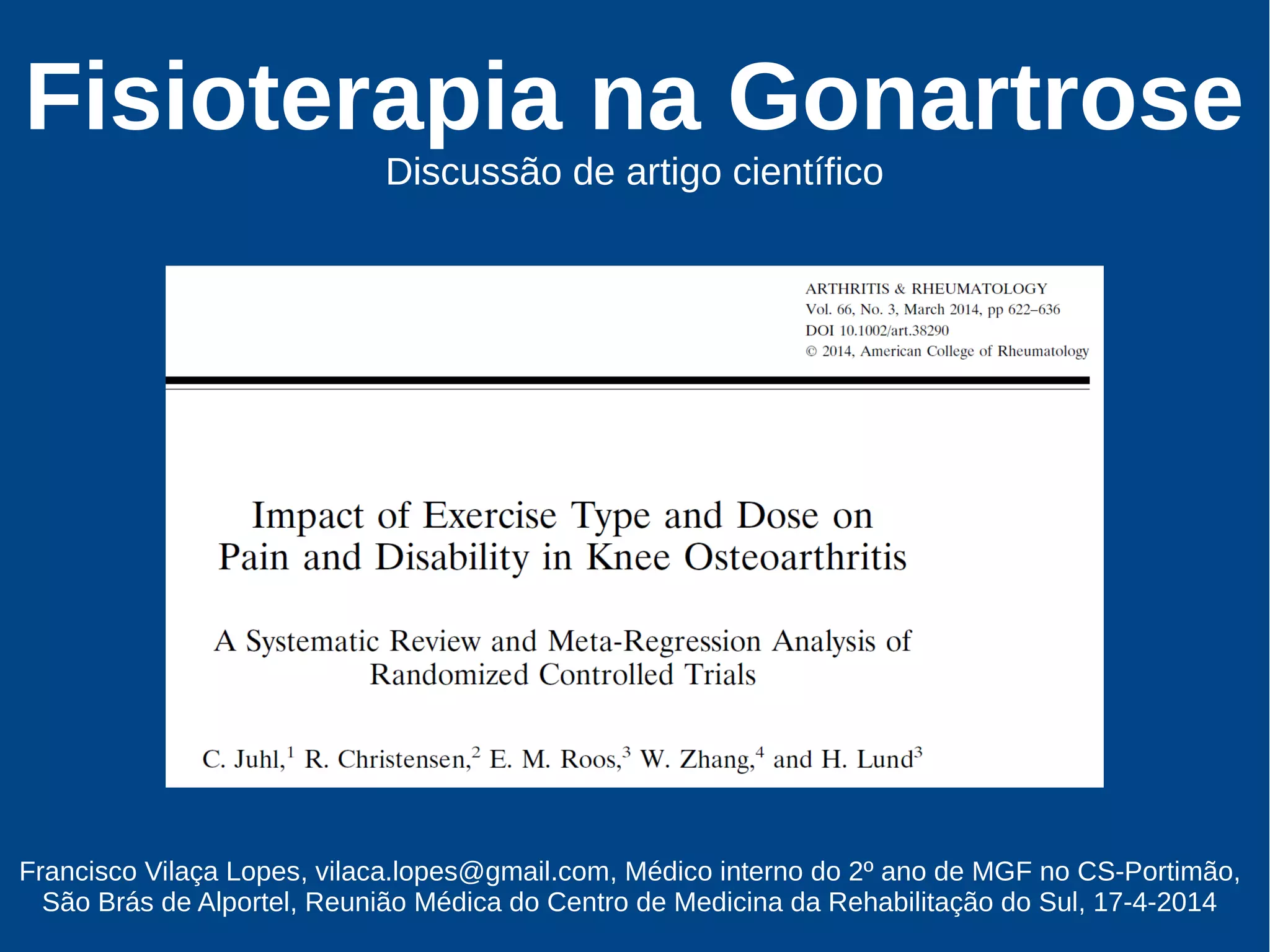 Fisioterapia na Gonartrose

Discussão de artigo científico

ARTHRITIS & RHEUMATOLOGY
Vol. 66, No. 3, March 2014, pp 622–636
DOI 10.1002/art.38290
© 2014, American College of Rheumatology

Impact of Exercise Type and Dose on Pain and Disability in Knee Osteoarthritis

A Systematic Review and Meta-Regression Analysis of Randomized Controlled Trials

C. Juhl,$^1$ R. Christensen,$^2$ E. M. Roos,$^3$ W. Zhang,$^4$ and H. Lund$^3$

Francisco Vilaça Lopes, vilaca.lopes@gmail.com, Médico interno do 2º ano de MGF no CS-Portimão, São Brás de Alportel, Reunião Médica do Centro de Medicina da Rehabilitação do Sul, 17-4-2014